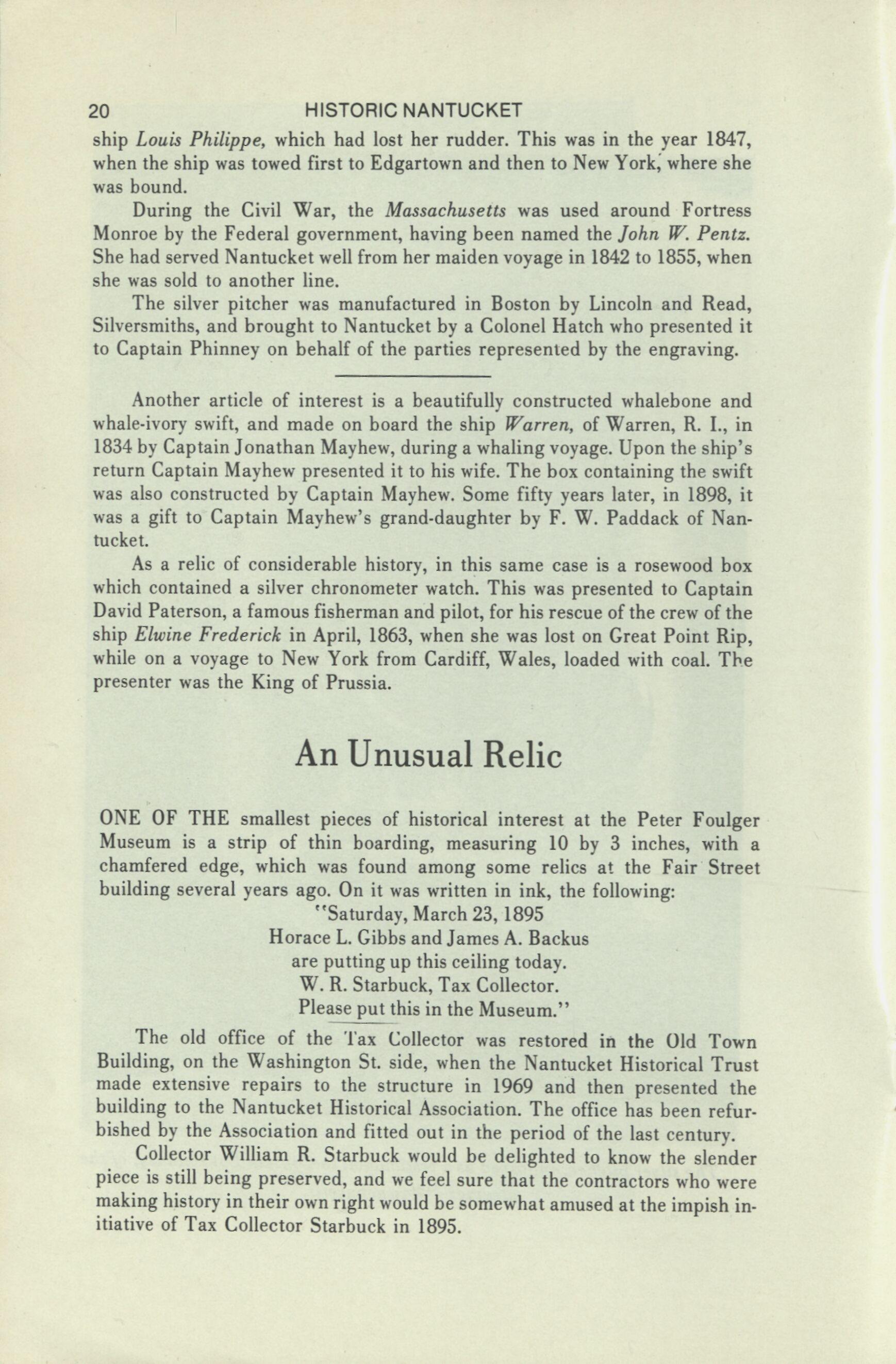 20 HISTORIC NANTUCKET

ship Louis Philippe, which had lost her rudder. This was in the year 1847, when the ship was towed first to Edgartown and then to New York, where she was bound.

During the Civil War, the Massachusetts was used around Fortress Monroe by the Federal government, having been named the John W. Pentz. She had served Nantucket well from her maiden voyage in 1842 to 1855, when she was sold to another line.

The silver pitcher was manufactured in Boston by Lincoln and Read, Silversmiths, and brought to Nantucket by a Colonel Hatch who presented it to Captain Phinney on behalf of the parties represented by the engraving.

Another article of interest is a beautifully constructed whalebone and whale-ivory swift, and made on board the ship Warren, of Warren, R. I., in 1834 by Captain Jonathan Mayhew, during a whaling voyage. Upon the ship's return Captain Mayhew presented it to his wife. The box containing the swift was also constructed by Captain Mayhew. Some fifty years later, in 1898, it was a gift to Captain Mayhew's grand-daughter by F. W. Paddack of Nantucket.

As a relic of considerable history, in this same case is a rosewood box which contained a silver chronometer watch. This was presented to Captain David Paterson, a famous fisherman and pilot, for his rescue of the crew of the ship Elwine Frederick in April, 1863, when she was lost on Great Point Rip, while on a voyage to New York from Cardiff, Wales, loaded with coal. The presenter was the King of Prussia.

An Unusual Relic

ONE OF THE smallest pieces of historical interest at the Peter Foulger Museum is a strip of thin boarding, measuring 10 by 3 inches, with a chamfered edge, which was found among some relics at the Fair Street building several years ago. On it was written in ink, the following:

"Saturday, March 23, 1895
Horace L. Gibbs and James A. Backus
are putting up this ceiling today.
W. R. Starbuck, Tax Collector.
Please put this in the Museum."

The old office of the Tax Collector was restored in the Old Town Building, on the Washington St. side, when the Nantucket Historical Trust made extensive repairs to the structure in 1969 and then presented the building to the Nantucket Historical Association. The office has been refurbished by the Association and fitted out in the period of the last century.

Collector William R. Starbuck would be delighted to know the slender piece is still being preserved, and we feel sure that the contractors who were making history in their own right would be somewhat amused at the impish initiative of Tax Collector Starbuck in 1895.